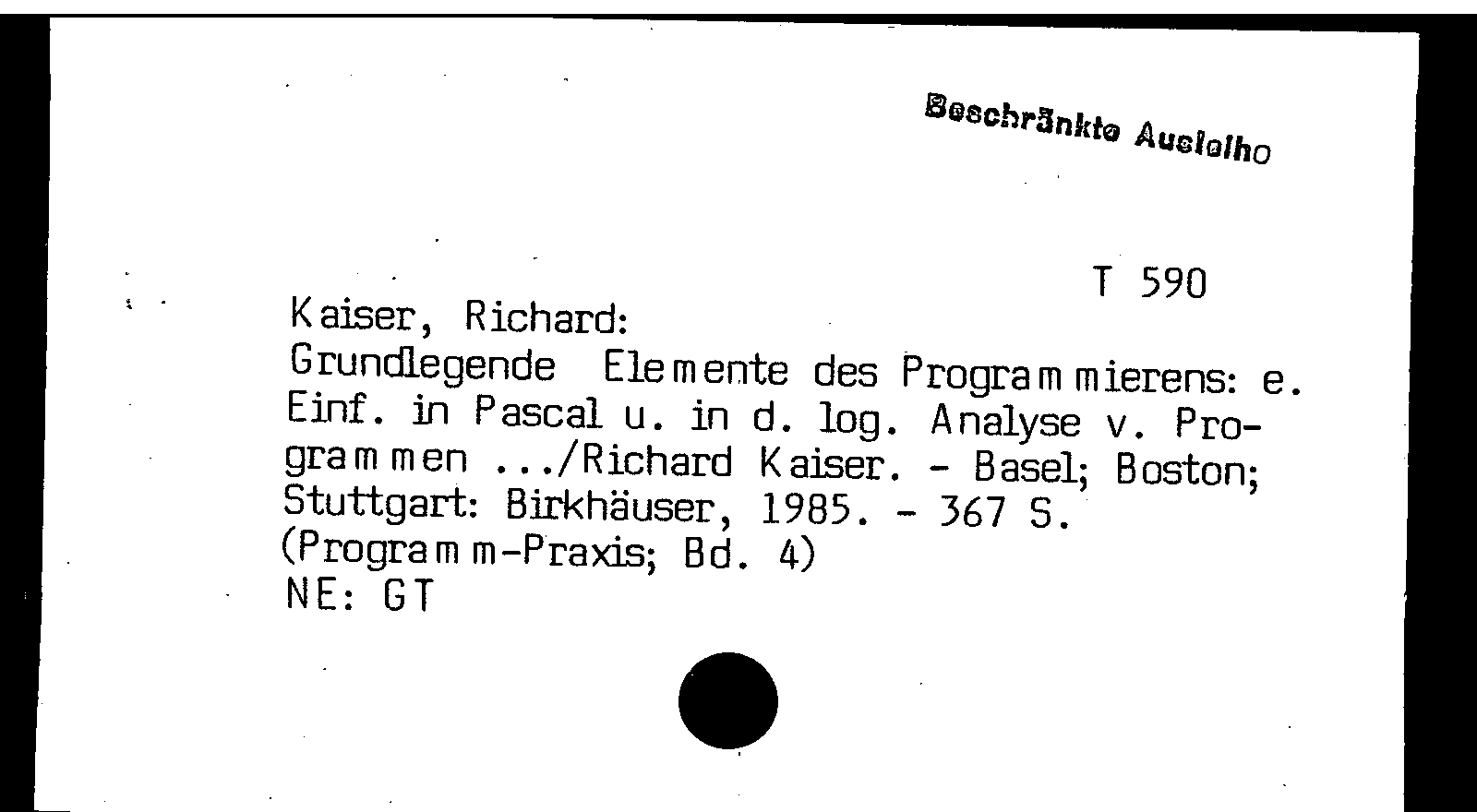 Beschränkte Ausleihe

T 590

Kaiser, Richard:
Grundlegende Elemente des Programmierens: e. Einf. in Pascal u. in d. log. Analyse v. Programmen .../Richard Kaiser. - Basel; Boston; Stuttgart: Birkhäuser, 1985. - 367 S.
(Programm-Praxis; Bd. 4)
NE: GT